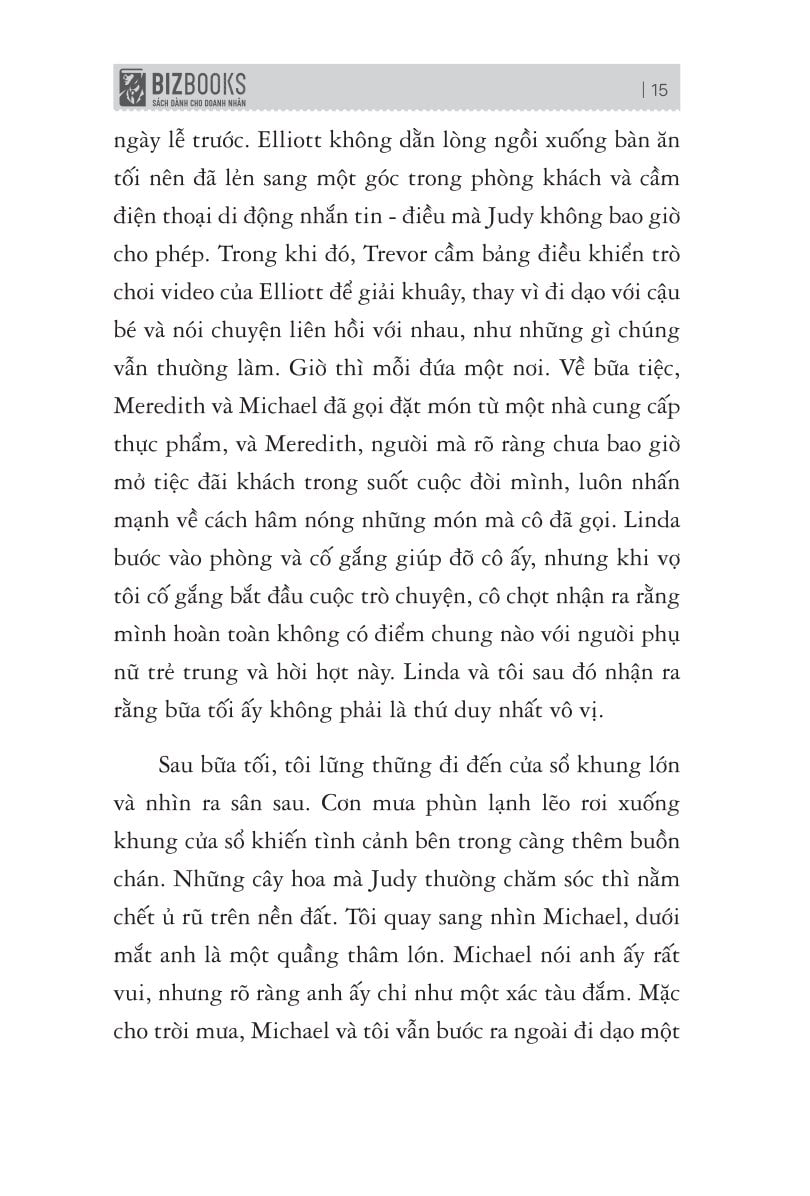 BIZBOOKS
SÁCH DÀNH CHO DOANH NHÂN

| 15

ngày lễ trước. Elliott không dằn lòng ngồi xuống bàn ăn tối nên đã lẻn sang một góc trong phòng khách và cầm điện thoại di động nhắn tin - điều mà Judy không bao giờ cho phép. Trong khi đó, Trevor cầm bảng điều khiển trò chơi video của Elliott để giải khuây, thay vì đi dạo với cậu bé và nói chuyện liên hồi với nhau, như những gì chúng vẫn thường làm. Giờ thì mỗi đứa một nơi. Về bữa tiệc, Meredith và Michael đã gọi đặt món từ một nhà cung cấp thực phẩm, và Meredith, người mà rõ ràng chưa bao giờ mở tiệc đãi khách trong suốt cuộc đời mình, luôn nhấn mạnh về cách hâm nóng những món mà cô đã gọi. Linda bước vào phòng và cố gắng giúp đỡ cô ấy, nhưng khi vợ tôi cố gắng bắt đầu cuộc trò chuyện, cô chợt nhận ra rằng mình hoàn toàn không có điểm chung nào với người phụ nữ trẻ trung và hời hợt này. Linda và tôi sau đó nhận ra rằng bữa tối ấy không phải là thứ duy nhất vô vị.

Sau bữa tối, tôi lững thững đi đến cửa sổ khung lớn và nhìn ra sân sau. Cơn mưa phùn lạnh lẽo rơi xuống khung cửa sổ khiến tình cảnh bên trong càng thêm buồn chán. Những cây hoa mà Judy thường chăm sóc thì nằm chết ủ rũ trên nền đất. Tôi quay sang nhìn Michael, dưới mắt anh là một quầng thâm lớn. Michael nói anh ấy rất vui, nhưng rõ ràng anh ấy chỉ như một xác tàu đắm. Mặc cho trời mưa, Michael và tôi vẫn bước ra ngoài đi dạo một